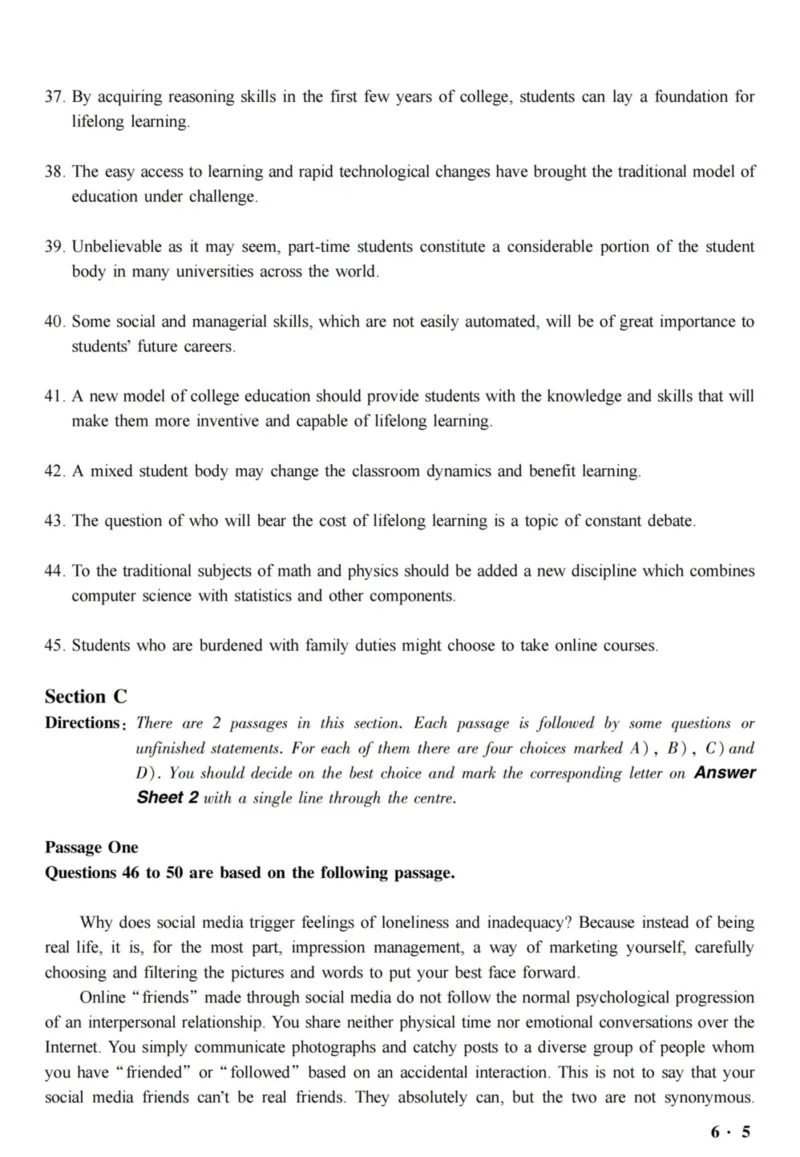 37. By acquiring reasoning skills in the first few years of college, students can lay a foundation for lifelong learning.

38. The easy access to learning and rapid technological changes have brought the traditional model of education under challenge.

39. Unbelievable as it may seem, part-time students constitute a considerable portion of the student body in many universities across the world.

40. Some social and managerial skills, which are not easily automated, will be of great importance to students' future careers.

41. A new model of college education should provide students with the knowledge and skills that will make them more inventive and capable of lifelong learning.

42. A mixed student body may change the classroom dynamics and benefit learning.

43. The question of who will bear the cost of lifelong learning is a topic of constant debate.

44. To the traditional subjects of math and physics should be added a new discipline which combines computer science with statistics and other components.

45. Students who are burdened with family duties might choose to take online courses.

Section C

Directions: There are 2 passages in this section. Each passage is followed by some questions or unfinished statements. For each of them there are four choices marked A), B), C) and D). You should decide on the best choice and mark the corresponding letter on Answer Sheet 2 with a single line through the centre.

Passage One

Questions 46 to 50 are based on the following passage.

Why does social media trigger feelings of loneliness and inadequacy? Because instead of being real life, it is, for the most part, impression management, a way of marketing yourself, carefully choosing and filtering the pictures and words to put your best face forward.

Online "friends" made through social media do not follow the normal psychological progression of an interpersonal relationship. You share neither physical time nor emotional conversations over the Internet. You simply communicate photographs and catchy posts to a diverse group of people whom you have "friended" or "followed" based on an accidental interaction. This is not to say that your social media friends can't be real friends. They absolutely can, but the two are not synonymous.

6 · 5